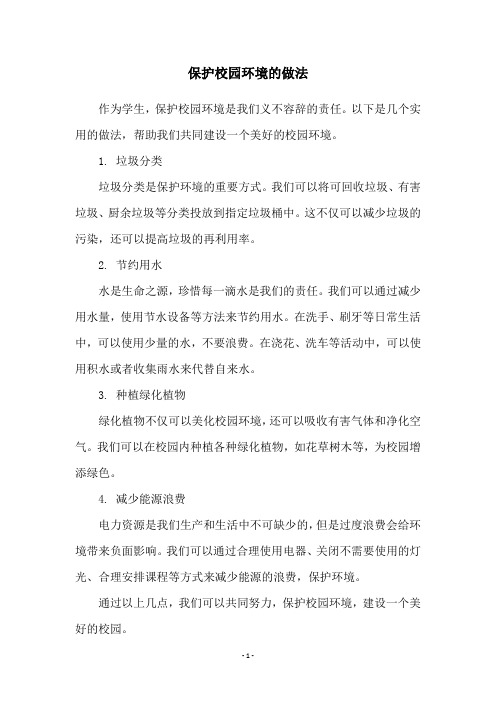 保护校园环境的做法

作为学生，保护校园环境是我们义不容辞的责任。以下是几个实用的做法，帮助我们共同建设一个美好的校园环境。

1. 垃圾分类

垃圾分类是保护环境的重要方式。我们可以将可回收垃圾、有害垃圾、厨余垃圾等分类投放到指定垃圾桶中。这不仅可以减少垃圾的污染，还可以提高垃圾的再利用率。

2. 节约用水

水是生命之源，珍惜每一滴水是我们的责任。我们可以通过减少用水量，使用节水设备等方法来节约用水。在洗手、刷牙等日常生活中，可以使用少量的水，不要浪费。在浇花、洗车等活动中，可以使用积水或者收集雨水来代替自来水。

3. 种植绿化植物

绿化植物不仅可以美化校园环境，还可以吸收有害气体和净化空气。我们可以在校园内种植各种绿化植物，如花草树木等，为校园增添绿色。

4. 减少能源浪费

电力资源是我们生产和生活中不可缺少的，但是过度浪费会给环境带来负面影响。我们可以通过合理使用电器、关闭不需要使用的灯光、合理安排课程等方式来减少能源的浪费，保护环境。

通过以上几点，我们可以共同努力，保护校园环境，建设一个美好的校园。

- 1 -